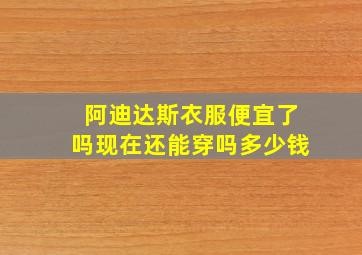 阿迪达斯衣服便宜了吗现在还能穿吗多少钱